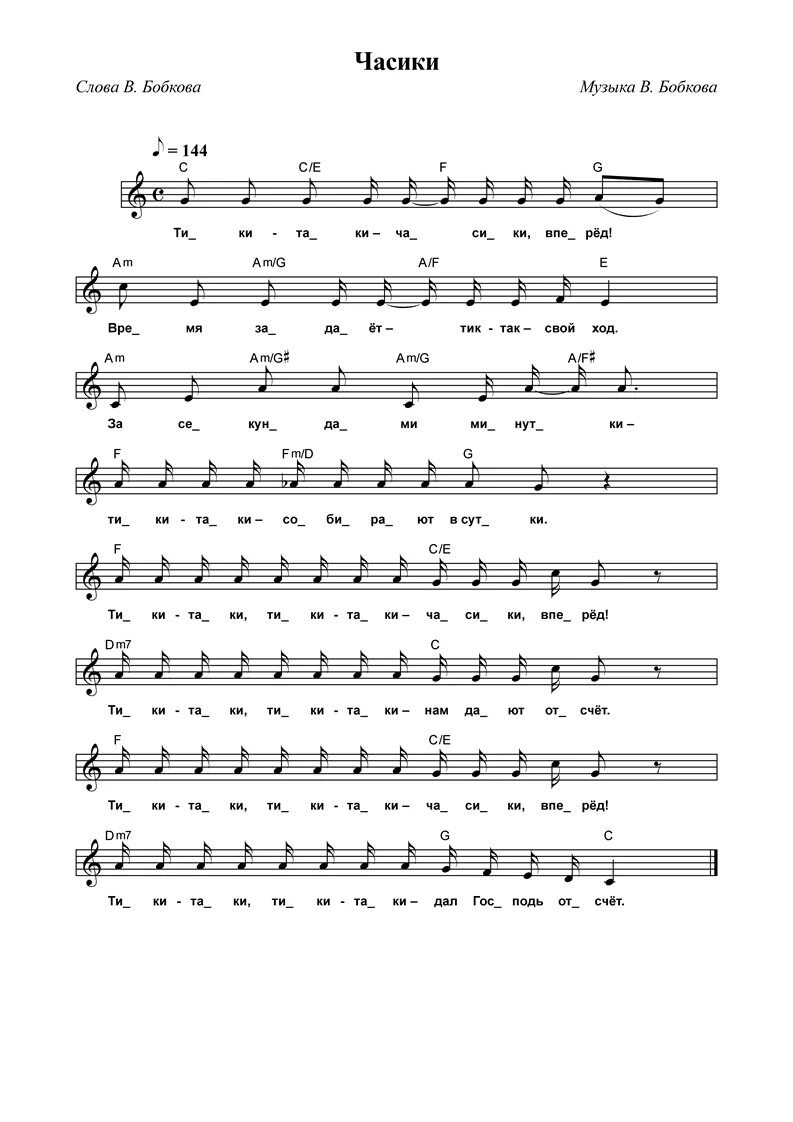 Часики

Слова В. Бобкова

Музыка В. Бобкова

♪ = 144

C C/E F G

Ти_ ки - та_ ки – ча_ си_ ки, впе_ рёд!

Am Am/G A/F E

Вре_ мя за_ да_ ёт – тик - так – свой ход.

Am Am/G♯ Am/G A/F♯

За се_ кун_ да_ ми ми_ нут_ ки –

F Fm/D G

ти_ ки - та_ ки – со_ би_ ра_ ют в сут_ ки.

F C/E

Ти_ ки - та_ ки, ти_ ки - та_ ки – ча_ си_ ки, впе_ рёд!

Dm7 C

Ти_ ки - та_ ки, ти_ ки - та_ ки – нам да_ ют от_ счёт.

F C/E

Ти_ ки - та_ ки, ти_ ки - та_ ки – ча_ си_ ки, впе_ рёд!

Dm7 G C

Ти_ ки - та_ ки, ти_ ки - та_ ки – дал Гос_ подь от_ счёт.